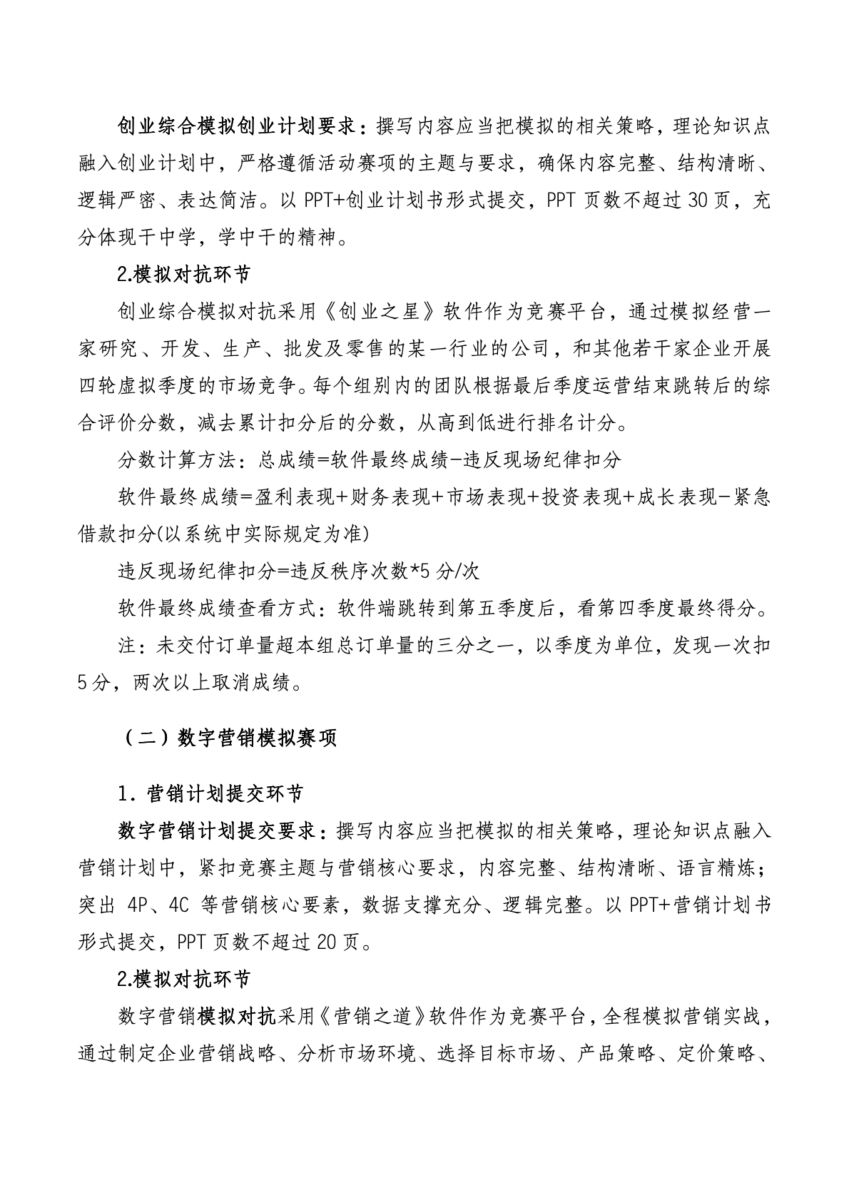 创业综合模拟创业计划要求：撰写内容应当把模拟的相关策略，理论知识点融入创业计划中，严格遵循活动赛项的主题与要求，确保内容完整、结构清晰、逻辑严密、表达简洁。以 PPT+创业计划书形式提交，PPT 页数不超过 30 页，充分体现干中学，学中干的精神。

2.模拟对抗环节

创业综合模拟对抗采用《创业之星》软件作为竞赛平台，通过模拟经营一家研究、开发、生产、批发及零售的某一行业的公司，和其他若干家企业开展四轮虚拟季度的市场竞争。每个组别内的团队根据最后季度运营结束跳转后的综合评价分数，减去累计扣分后的分数，从高到低进行排名计分。

分数计算方法：总成绩=软件最终成绩-违反现场纪律扣分

软件最终成绩=盈利表现+财务表现+市场表现+投资表现+成长表现-紧急借款扣分(以系统中实际规定为准)

违反现场纪律扣分=违反秩序次数*5 分/次

软件最终成绩查看方式：软件端跳转到第五季度后，看第四季度最终得分。

注：未交付订单量超本组总订单量的三分之一，以季度为单位，发现一次扣 5 分，两次以上取消成绩。

（二）数字营销模拟赛项

1．营销计划提交环节

数字营销计划提交要求：撰写内容应当把模拟的相关策略，理论知识点融入营销计划中，紧扣竞赛主题与营销核心要求，内容完整、结构清晰、语言精炼；突出 4P、4C 等营销核心要素，数据支撑充分、逻辑完整。以 PPT+营销计划书形式提交，PPT 页数不超过 20 页。

2.模拟对抗环节

数字营销模拟对抗采用《营销之道》软件作为竞赛平台，全程模拟营销实战，通过制定企业营销战略、分析市场环境、选择目标市场、产品策略、定价策略、